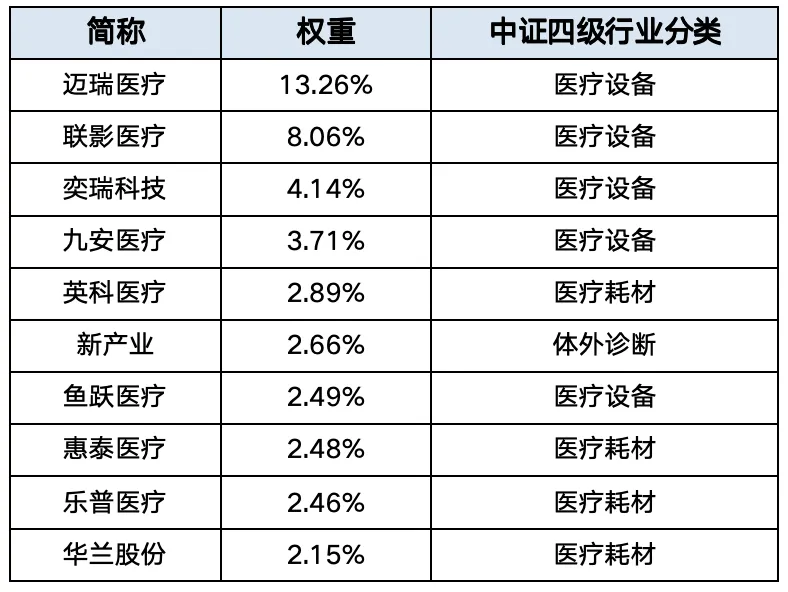 | 简称 | 权重 | 中证四级行业分类 |
|---|---|---|
| 迈瑞医疗 | 13.26% | 医疗设备 |
| 联影医疗 | 8.06% | 医疗设备 |
| 奕瑞科技 | 4.14% | 医疗设备 |
| 九安医疗 | 3.71% | 医疗设备 |
| 英科医疗 | 2.89% | 医疗耗材 |
| 新产业 | 2.66% | 体外诊断 |
| 鱼跃医疗 | 2.49% | 医疗设备 |
| 惠泰医疗 | 2.48% | 医疗耗材 |
| 乐普医疗 | 2.46% | 医疗耗材 |
| 华兰股份 | 2.15% | 医疗耗材 |